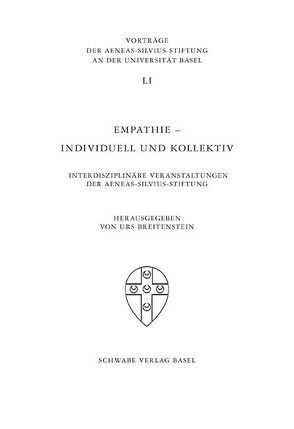 VORTRÄGE
DER AENEAS-SILVIUS-STIFTUNG
AN DER UNIVERSITÄT BASEL

LI

EMPATHIE –
INDIVIDUELL UND KOLLEKTIV

INTERDISZIPLINÄRE VERANSTALTUNGEN
DER AENEAS-SILVIUS-STIFTUNG

HERAUSGEGEBEN
VON URS BREITENSTEIN

SCHWABE VERLAG BASEL